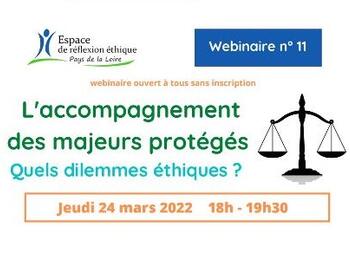 Espace de réflexion éthique
Pays de la Loire

Webinaire n° 11

webinaire ouvert à tous sans inscription

L'accompagnement des majeurs protégés

Quels dilemmes éthiques ?

Jeudi 24 mars 2022 18h - 19h30